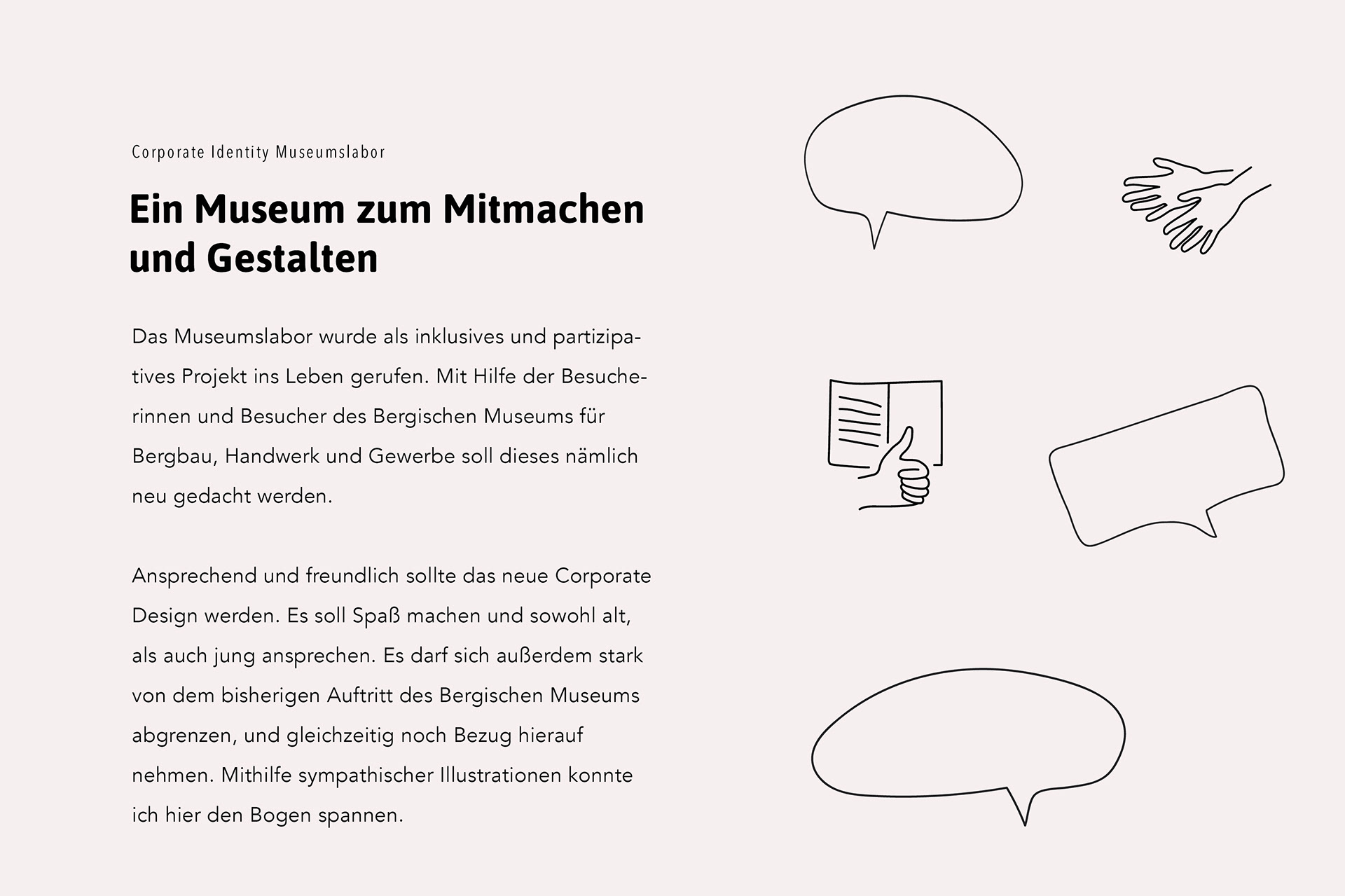 Corporate Identity Museumslabor

Ein Museum zum Mitmachen und Gestalten

Das Museumslabor wurde als inklusives und partizipatives Projekt ins Leben gerufen. Mit Hilfe der Besucherinnen und Besucher des Bergischen Museums für Bergbau, Handwerk und Gewerbe soll dieses nämlich neu gedacht werden.

Ansprechend und freundlich sollte das neue Corporate Design werden. Es soll Spaß machen und sowohl alt, als auch jung ansprechen. Es darf sich außerdem stark von dem bisherigen Auftritt des Bergischen Museums abgrenzen, und gleichzeitig noch Bezug hierauf nehmen. Mithilfe sympathischer Illustrationen konnte ich hier den Bogen spannen.